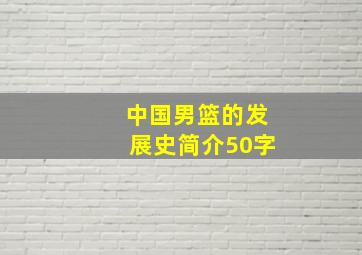 中国男篮的发展史简介50字